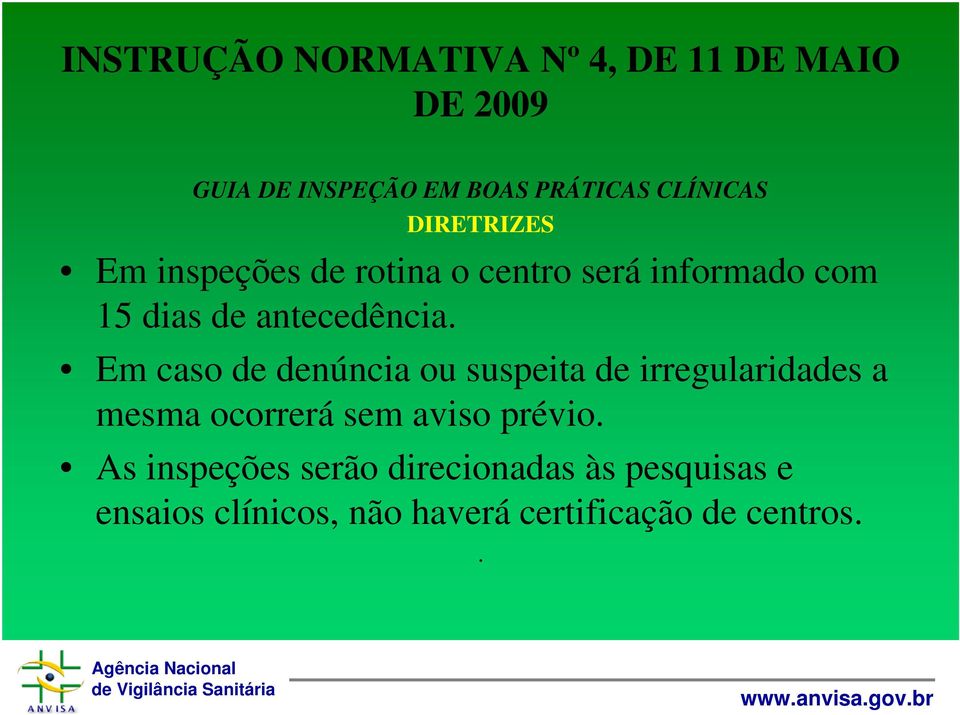 INSTRUÇÃO NORMATIVA Nº 4, DE 11 DE MAIO DE 2009

GUIA DE INSPEÇÃO EM BOAS PRÁTICAS CLÍNICAS

DIRETRIZES

• Em inspeções de rotina o centro será informado com 15 dias de antecedência.

• Em caso de denúncia ou suspeita de irregularidades a mesma ocorrerá sem aviso prévio.

• As inspeções serão direcionadas às pesquisas e ensaios clínicos, não haverá certificação de centros.

.

ANVISA

Agência Nacional de Vigilância Sanitária

www.anvisa.gov.br